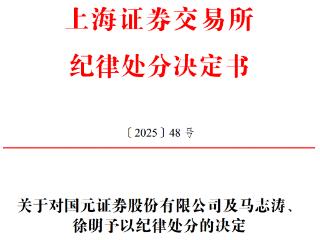 上海证券交易所

纪律处分决定书

〔2025〕48 号

关于对国元证券股份有限公司及马志涛、徐明予以纪律处分的决定